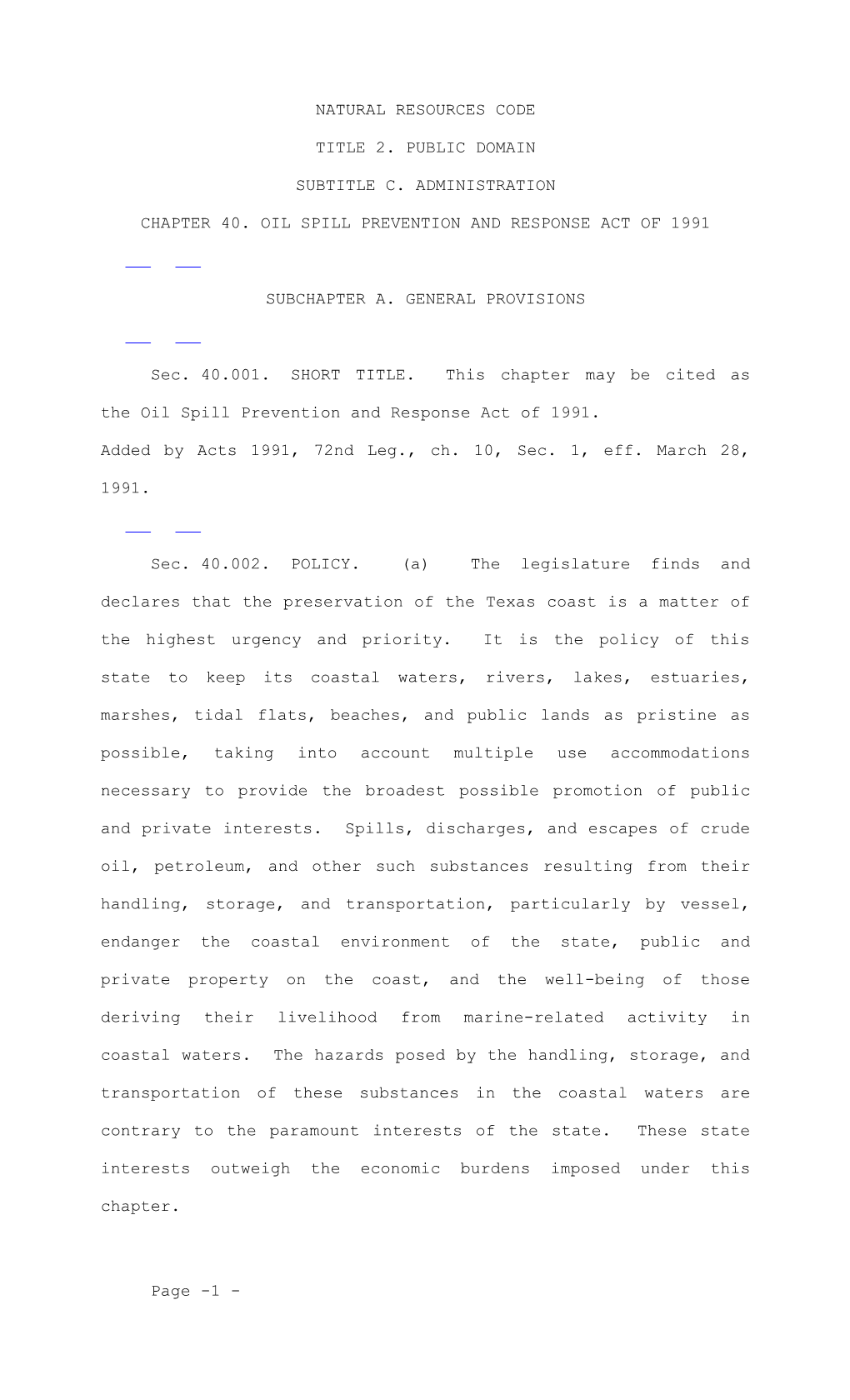 NATURAL RESOURCES CODE

TITLE 2. PUBLIC DOMAIN

SUBTITLE C. ADMINISTRATION

CHAPTER 40. OIL SPILL PREVENTION AND RESPONSE ACT OF 1991

SUBCHAPTER A. GENERAL PROVISIONS

Sec. 40.001. SHORT TITLE. This chapter may be cited as the Oil Spill Prevention and Response Act of 1991.
Added by Acts 1991, 72nd Leg., ch. 10, Sec. 1, eff. March 28, 1991.

Sec. 40.002. POLICY. (a) The legislature finds and declares that the preservation of the Texas coast is a matter of the highest urgency and priority. It is the policy of this state to keep its coastal waters, rivers, lakes, estuaries, marshes, tidal flats, beaches, and public lands as pristine as possible, taking into account multiple use accommodations necessary to provide the broadest possible promotion of public and private interests. Spills, discharges, and escapes of crude oil, petroleum, and other such substances resulting from their handling, storage, and transportation, particularly by vessel, endanger the coastal environment of the state, public and private property on the coast, and the well-being of those deriving their livelihood from marine-related activity in coastal waters. The hazards posed by the handling, storage, and transportation of these substances in the coastal waters are contrary to the paramount interests of the state. These state interests outweigh the economic burdens imposed under this chapter.

Page -1 -